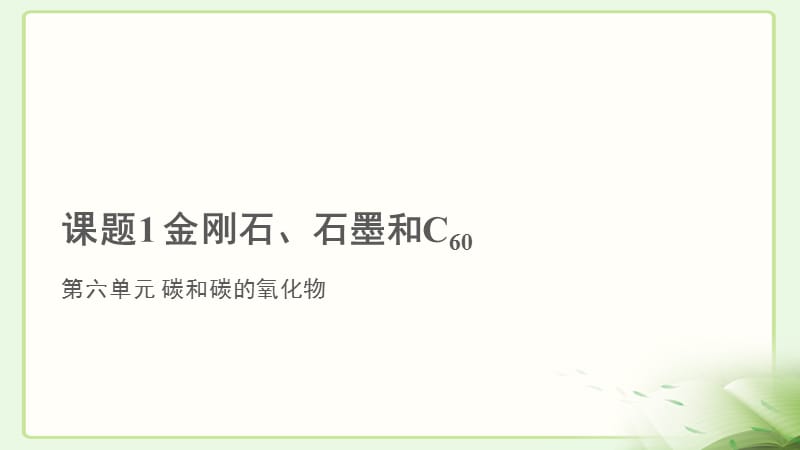 课题1 金刚石、石墨和$C_{60}$

第六单元 碳和碳的氧化物